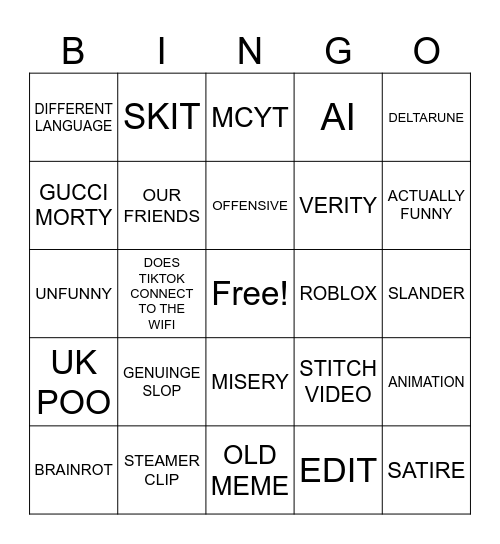 | B | I | N | G | O |
|---|---|---|---|---|
| DIFFERENT LANGUAGE | SKIT | MCYT | AI | DELTARUNE |
| GUCCI MORTY | OUR FRIENDS | OFFENSIVE | VERITY | ACTUALLY FUNNY |
| UNFUNNY | DOES TIKTOK CONNECT TO THE WIFI | Free! | ROBLOX | SLANDER |
| UK POO | GENUINGE SLOP | MISERY | STITCH VIDEO | ANIMATION |
| BRAINROT | STEAMER CLIP | OLD MEME | EDIT | SATIRE |